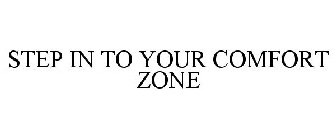 STEP IN TO YOUR COMFORT ZONE